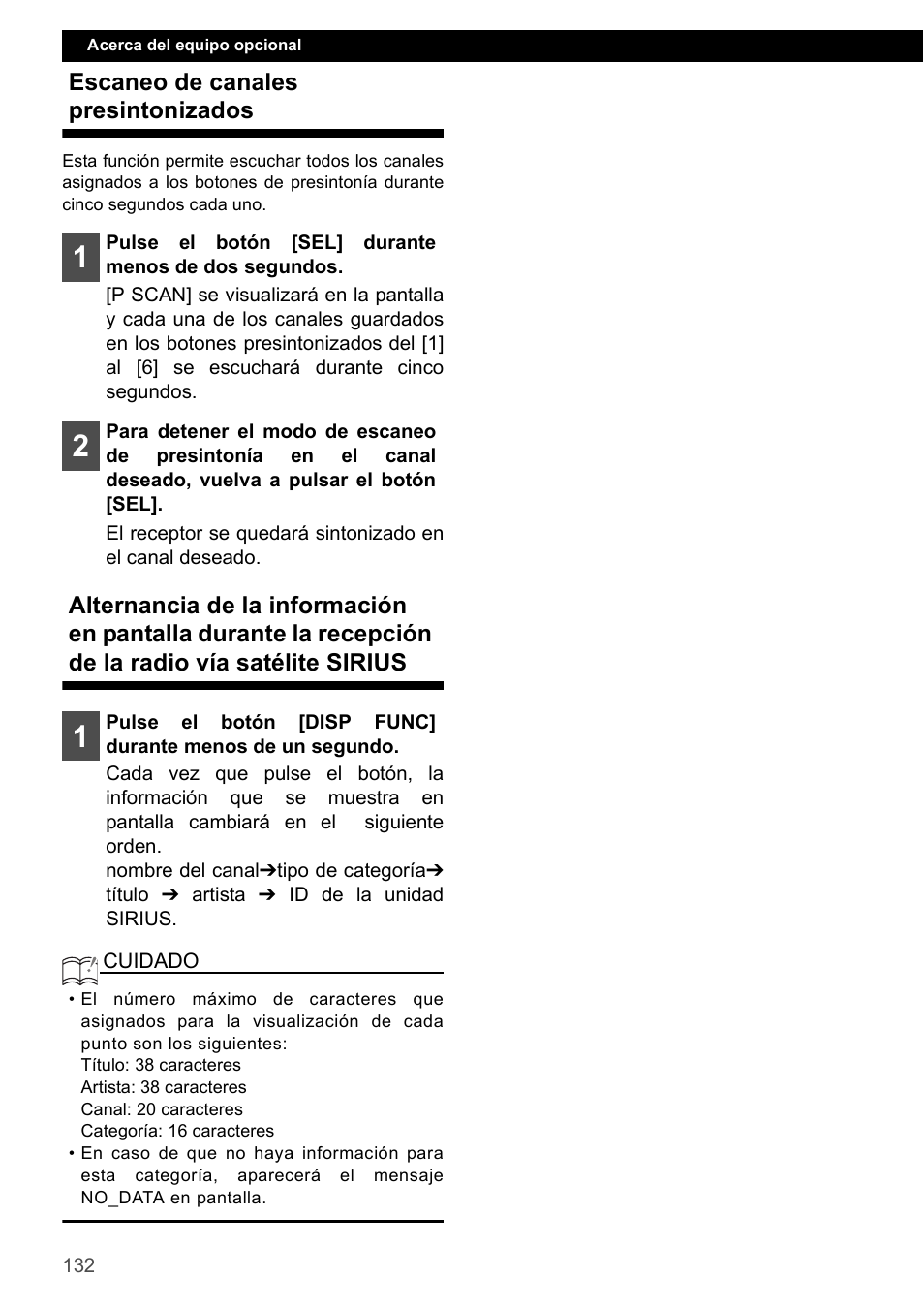 Acerca del equipo opcional

Escaneo de canales presintonizados

Esta función permite escuchar todos los canales asignados a los botones de presintonía durante cinco segundos cada uno.

1 Pulse el botón [SEL] durante menos de dos segundos.

[P SCAN] se visualizará en la pantalla y cada una de los canales guardados en los botones presintonizados del [1] al [6] se escuchará durante cinco segundos.

2 Para detener el modo de escaneo de presintonía en el canal deseado, vuelva a pulsar el botón [SEL].

El receptor se quedará sintonizado en el canal deseado.

Alternancia de la información en pantalla durante la recepción de la radio vía satélite SIRIUS

1 Pulse el botón [DISP FUNC] durante menos de un segundo.

Cada vez que pulse el botón, la información que se muestra en pantalla cambiará en el siguiente orden.
nombre del canal➔tipo de categoría➔ título ➔ artista ➔ ID de la unidad SIRIUS.

CUIDADO

• El número máximo de caracteres que asignados para la visualización de cada punto son los siguientes:
Título: 38 caracteres
Artista: 38 caracteres
Canal: 20 caracteres
Categoría: 16 caracteres
• En caso de que no haya información para esta categoría, aparecerá el mensaje NO_DATA en pantalla.

132